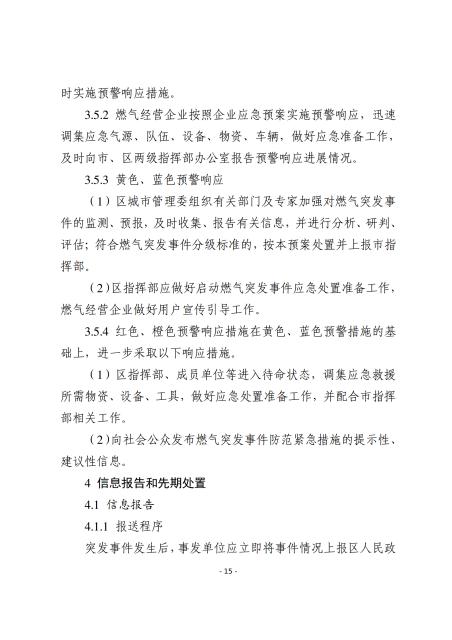 时实施预警响应措施。

3.5.2 燃气经营企业按照企业应急预案实施预警响应，迅速调集应急气源、队伍、设备、物资、车辆，做好应急准备工作，及时向市、区两级指挥部办公室报告预警响应进展情况。

3.5.3 黄色、蓝色预警响应

（1）区城市管理委组织有关部门及专家加强对燃气突发事件的监测、预报，及时收集、报告有关信息，并进行分析、研判、评估；符合燃气突发事件分级标准的，按本预案处置并上报市指挥部。

（2）区指挥部应做好启动燃气突发事件应急处置准备工作，燃气经营企业做好用户宣传引导工作。

3.5.4 红色、橙色预警响应措施在黄色、蓝色预警措施的基础上，进一步采取以下响应措施。

（1）区指挥部、成员单位等进入待命状态，调集应急救援所需物资、设备、工具，做好应急处置准备工作，并配合市指挥部相关工作。

（2）向社会公众发布燃气突发事件防范紧急措施的提示性、建议性信息。

4 信息报告和先期处置

4.1 信息报告

4.1.1 报送程序

突发事件发生后，事发单位应立即将事件情况上报区人民政

- 15 -